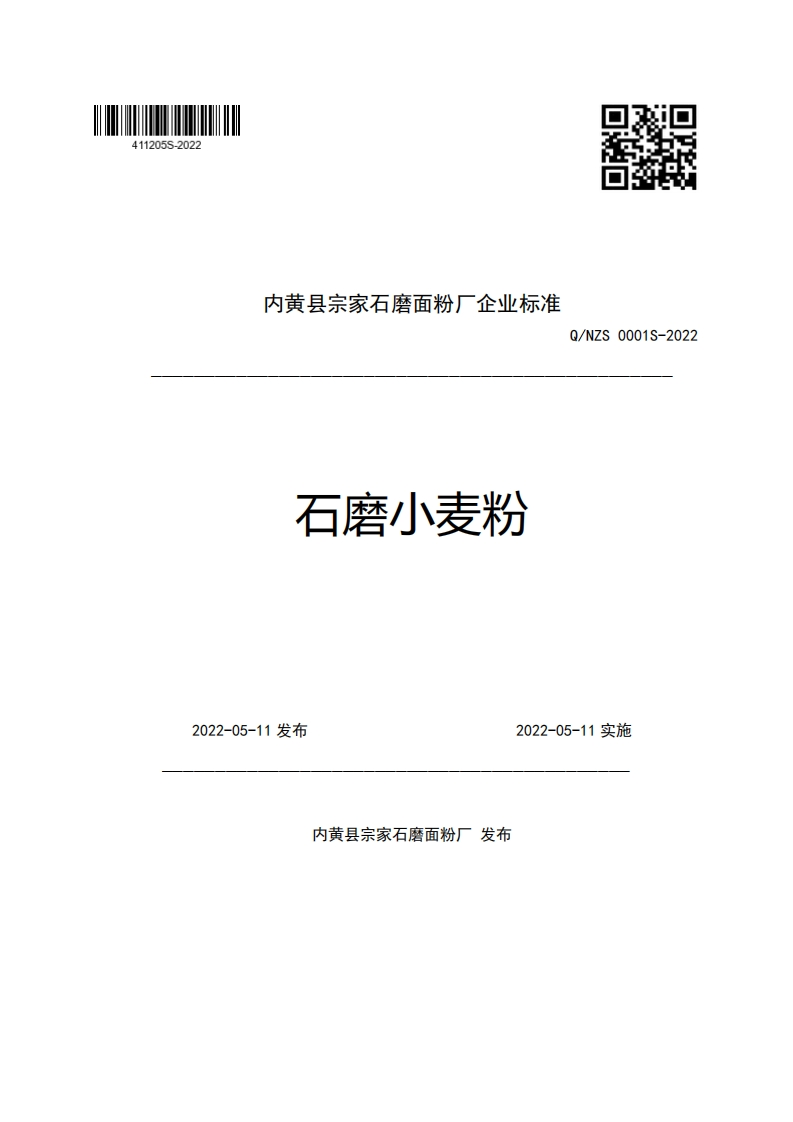 411205S-2022

内黄县宗家石磨面粉厂企业标准

Q/NZS 0001S-2022

石磨小麦粉

2022-05-11 发布

2022-05-11 实施

内黄县宗家石磨面粉厂 发布